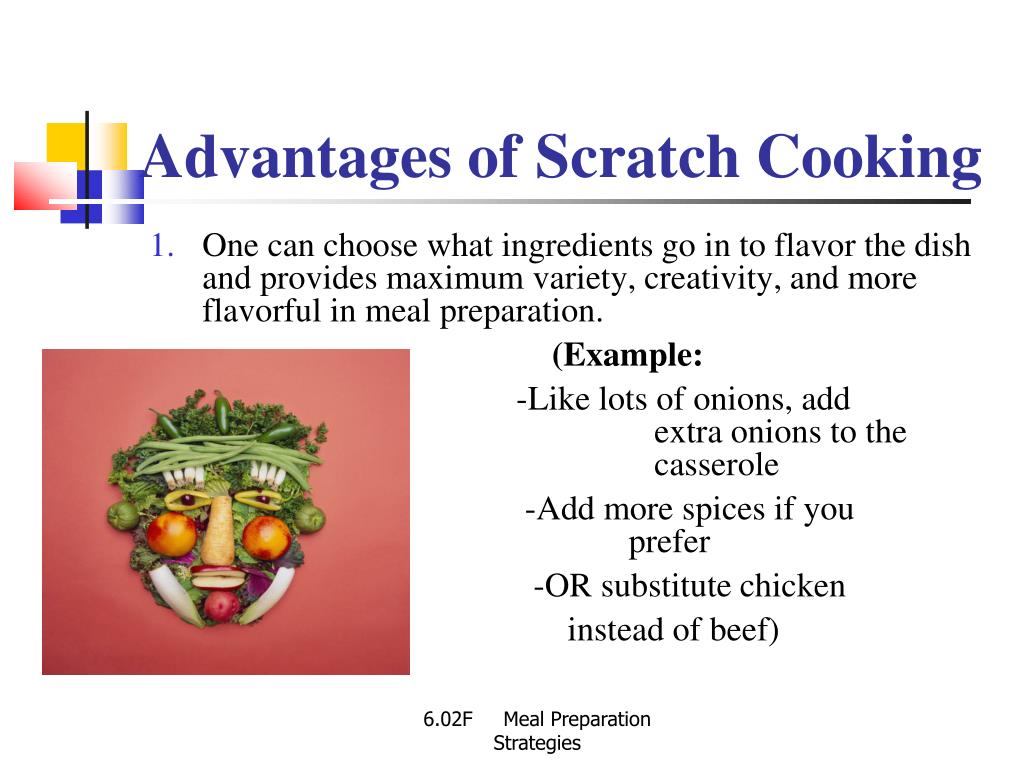 Advantages of Scratch Cooking

1. One can choose what ingredients go in to flavor the dish and provides maximum variety, creativity, and more flavorful in meal preparation.

(Example:

-Like lots of onions, add extra onions to the casserole

-Add more spices if you prefer

-OR substitute chicken instead of beef)

6.02F Meal Preparation Strategies